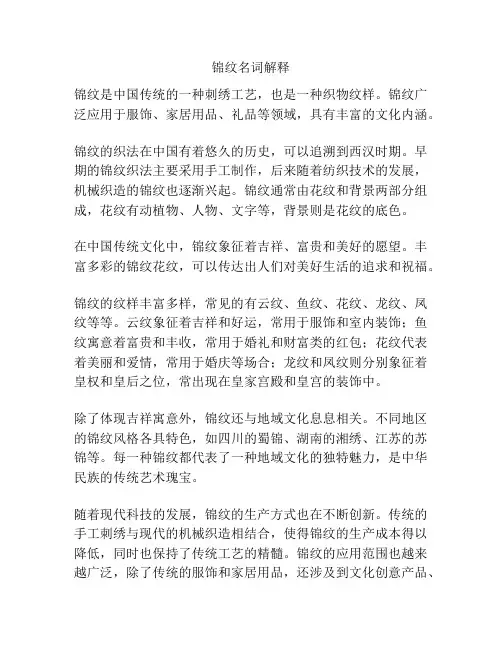 锦纹名词解释

锦纹是中国传统的一种刺绣工艺，也是一种织物纹样。锦纹广泛应用于服饰、家居用品、礼品等领域，具有丰富的文化内涵。

锦纹的织法在中国有着悠久的历史，可以追溯到西汉时期。早期的锦纹织法主要采用手工制作，后来随着纺织技术的发展，机械织造的锦纹也逐渐兴起。锦纹通常由花纹和背景两部分组成，花纹有动植物、人物、文字等，背景则是花纹的底色。

在中国传统文化中，锦纹象征着吉祥、富贵和美好的愿望。丰富多彩的锦纹花纹，可以传达出人们对美好生活的追求和祝福。

锦纹的纹样丰富多样，常见的有云纹、鱼纹、花纹、龙纹、凤纹等等。云纹象征着吉祥和好运，常用于服饰和室内装饰；鱼纹寓意着富贵和丰收，常用于婚礼和财富类的红包；花纹代表着美丽和爱情，常用于婚庆等场合；龙纹和凤纹则分别象征着皇权和皇后之位，常出现在皇家宫殿和皇宫的装饰中。

除了体现吉祥寓意外，锦纹还与地域文化息息相关。不同地区的锦纹风格各具特色，如四川的蜀锦、湖南的湘绣、江苏的苏锦等。每一种锦纹都代表了一种地域文化的独特魅力，是中华民族的传统艺术瑰宝。

随着现代科技的发展，锦纹的生产方式也在不断创新。传统的手工刺绣与现代的机械织造相结合，使得锦纹的生产成本得以降低，同时也保持了传统工艺的精髓。锦纹的应用范围也越来越广泛，除了传统的服饰和家居用品，还涉及到文化创意产品、